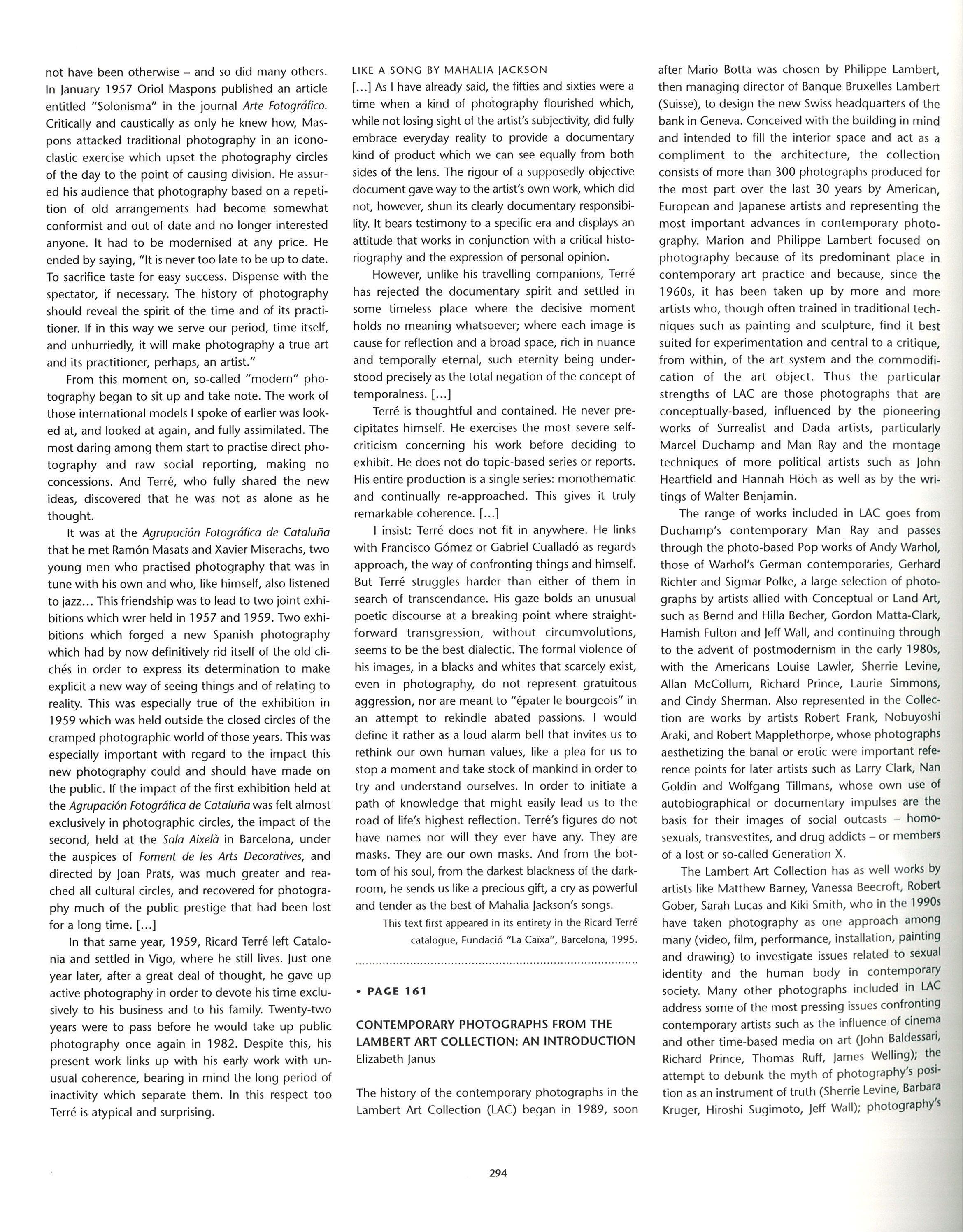 not have been otherwise – and so did many others. In January 1957 Oriol Maspons published an article entitled "Solonisma" in the journal Arte Fotográfico. Critically and caustically as only he knew how, Maspons attacked traditional photography in an iconoclastic exercise which upset the photography circles of the day to the point of causing division. He assured his audience that photography based on a repetition of old arrangements had become somewhat conformist and out of date and no longer interested anyone. It had to be modernised at any price. He ended by saying, "It is never too late to be up to date. To sacrifice taste for easy success. Dispense with the spectator, if necessary. The history of photography should reveal the spirit of the time and of its practitioner. If in this way we serve our period, time itself, and unhurriedly, it will make photography a true art and its practitioner, perhaps, an artist."

From this moment on, so-called "modern" photography began to sit up and take note. The work of those international models I spoke of earlier was looked at, and looked at again, and fully assimilated. The most daring among them start to practise direct photography and raw social reporting, making no concessions. And Terré, who fully shared the new ideas, discovered that he was not as alone as he thought.

It was at the Agrupación Fotográfica de Cataluña that he met Ramón Masats and Xavier Miserachs, two young men who practised photography that was in tune with his own and who, like himself, also listened to jazz… This friendship was to lead to two joint exhibitions which wrer held in 1957 and 1959. Two exhibitions which forged a new Spanish photography which had by now definitively rid itself of the old clichés in order to express its determination to make explicit a new way of seeing things and of relating to reality. This was especially true of the exhibition in 1959 which was held outside the closed circles of the cramped photographic world of those years. This was especially important with regard to the impact this new photography could and should have made on the public. If the impact of the first exhibition held at the Agrupación Fotográfica de Cataluña was felt almost exclusively in photographic circles, the impact of the second, held at the Sala Aixelà in Barcelona, under the auspices of Foment de les Arts Decoratives, and directed by Joan Prats, was much greater and reached all cultural circles, and recovered for photography much of the public prestige that had been lost for a long time. […]

In that same year, 1959, Ricard Terré left Catalonia and settled in Vigo, where he still lives. Just one year later, after a great deal of thought, he gave up active photography in order to devote his time exclusively to his business and to his family. Twenty-two years were to pass before he would take up public photography once again in 1982. Despite this, his present work links up with his early work with unusual coherence, bearing in mind the long period of inactivity which separate them. In this respect too Terré is atypical and surprising.

LIKE A SONG BY MAHALIA JACKSON
[…] As I have already said, the fifties and sixties were a time when a kind of photography flourished which, while not losing sight of the artist's subjectivity, did fully embrace everyday reality to provide a documentary kind of product which we can see equally from both sides of the lens. The rigour of a supposedly objective document gave way to the artist's own work, which did not, however, shun its clearly documentary responsibility. It bears testimony to a specific era and displays an attitude that works in conjunction with a critical historiography and the expression of personal opinion.

However, unlike his travelling companions, Terré has rejected the documentary spirit and settled in some timeless place where the decisive moment holds no meaning whatsoever; where each image is cause for reflection and a broad space, rich in nuance and temporally eternal, such eternity being understood precisely as the total negation of the concept of temporalness. […]

Terré is thoughtful and contained. He never precipitates himself. He exercises the most severe self-criticism concerning his work before deciding to exhibit. He does not do topic-based series or reports. His entire production is a single series: monothematic and continually re-approached. This gives it truly remarkable coherence. […]

I insist: Terré does not fit in anywhere. He links with Francisco Gómez or Gabriel Cualladó as regards approach, the way of confronting things and himself. But Terré struggles harder than either of them in search of transcendance. His gaze bolds an unusual poetic discourse at a breaking point where straightforward transgression, without circumvolutions, seems to be the best dialectic. The formal violence of his images, in a blacks and whites that scarcely exist, even in photography, do not represent gratuitous aggression, nor are meant to "épater le bourgeois" in an attempt to rekindle abated passions. I would define it rather as a loud alarm bell that invites us to rethink our own human values, like a plea for us to stop a moment and take stock of mankind in order to try and understand ourselves. In order to initiate a path of knowledge that might easily lead us to the road of life's highest reflection. Terré's figures do not have names nor will they ever have any. They are masks. They are our own masks. And from the bottom of his soul, from the darkest blackness of the darkroom, he sends us like a precious gift, a cry as powerful and tender as the best of Mahalia Jackson's songs.

This text first appeared in its entirety in the Ricard Terré catalogue, Fundació "La Caïxa", Barcelona, 1995.

• PAGE 161

CONTEMPORARY PHOTOGRAPHS FROM THE LAMBERT ART COLLECTION: AN INTRODUCTION
Elizabeth Janus

The history of the contemporary photographs in the Lambert Art Collection (LAC) began in 1989, soon after Mario Botta was chosen by Philippe Lambert, then managing director of Banque Bruxelles Lambert (Suisse), to design the new Swiss headquarters of the bank in Geneva. Conceived with the building in mind and intended to fill the interior space and act as a compliment to the architecture, the collection consists of more than 300 photographs produced for the most part over the last 30 years by American, European and Japanese artists and representing the most important advances in contemporary photography. Marion and Philippe Lambert focused on photography because of its predominant place in contemporary art practice and because, since the 1960s, it has been taken up by more and more artists who, though often trained in traditional techniques such as painting and sculpture, find it best suited for experimentation and central to a critique, from within, of the art system and the commodification of the art object. Thus the particular strengths of LAC are those photographs that are conceptually-based, influenced by the pioneering works of Surrealist and Dada artists, particularly Marcel Duchamp and Man Ray and the montage techniques of more political artists such as John Heartfield and Hannah Höch as well as by the writings of Walter Benjamin.

The range of works included in LAC goes from Duchamp's contemporary Man Ray and passes through the photo-based Pop works of Andy Warhol, those of Warhol's German contemporaries, Gerhard Richter and Sigmar Polke, a large selection of photographs by artists allied with Conceptual or Land Art, such as Bernd and Hilla Becher, Gordon Matta-Clark, Hamish Fulton and Jeff Wall, and continuing through to the advent of postmodernism in the early 1980s, with the Americans Louise Lawler, Sherrie Levine, Allan McCollum, Richard Prince, Laurie Simmons, and Cindy Sherman. Also represented in the Collection are works by artists Robert Frank, Nobuyoshi Araki, and Robert Mapplethorpe, whose photographs aesthetizing the banal or erotic were important reference points for later artists such as Larry Clark, Nan Goldin and Wolfgang Tillmans, whose own use of autobiographical or documentary impulses are the basis for their images of social outcasts – homosexuals, transvestites, and drug addicts – or members of a lost or so-called Generation X.

The Lambert Art Collection has as well works by artists like Matthew Barney, Vanessa Beecroft, Robert Gober, Sarah Lucas and Kiki Smith, who in the 1990s have taken photography as one approach among many (video, film, performance, installation, painting and drawing) to investigate issues related to sexual identity and the human body in contemporary society. Many other photographs included in LAC address some of the most pressing issues confronting contemporary artists such as the influence of cinema and other time-based media on art (John Baldessari, Richard Prince, Thomas Ruff, James Welling); the attempt to debunk the myth of photography's position as an instrument of truth (Sherrie Levine, Barbara Kruger, Hiroshi Sugimoto, Jeff Wall); photography's

294